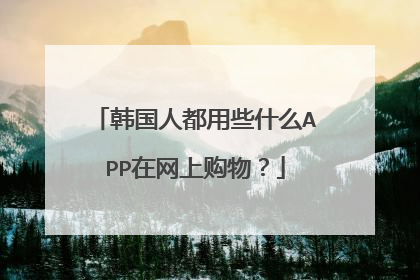 「韩国人都用些什么APP在网上购物？」